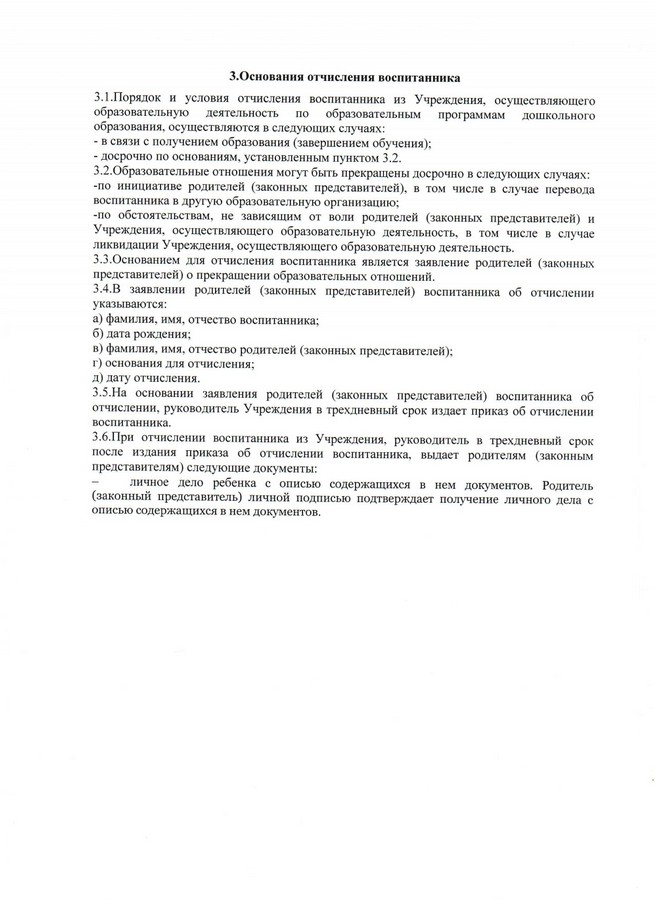 3.Основания отчисления воспитанника

3.1.Порядок и условия отчисления воспитанника из Учреждения, осуществляющего образовательную деятельность по образовательным программам дошкольного образования, осуществляются в следующих случаях:
- в связи с получением образования (завершением обучения);
- досрочно по основаниям, установленным пунктом 3.2.
3.2.Образовательные отношения могут быть прекращены досрочно в следующих случаях:
-по инициативе родителей (законных представителей), в том числе в случае перевода воспитанника в другую образовательную организацию;
-по обстоятельствам, не зависящим от воли родителей (законных представителей) и Учреждения, осуществляющего образовательную деятельность, в том числе в случае ликвидации Учреждения, осуществляющего образовательную деятельность.
3.3.Основанием для отчисления воспитанника является заявление родителей (законных представителей) о прекращении образовательных отношений.
3.4.В заявлении родителей (законных представителей) воспитанника об отчислении указываются:
а) фамилия, имя, отчество воспитанника;
б) дата рождения;
в) фамилия, имя, отчество родителей (законных представителей);
г) основания для отчисления;
д) дату отчисления.
3.5.На основании заявления родителей (законных представителей) воспитанника об отчислении, руководитель Учреждения в трехдневный срок издает приказ об отчислении воспитанника.
3.6.При отчислении воспитанника из Учреждения, руководитель в трехдневный срок после издания приказа об отчислении воспитанника, выдает родителям (законным представителям) следующие документы:
– личное дело ребенка с описью содержащихся в нем документов. Родитель (законный представитель) личной подписью подтверждает получение личного дела с описью содержащихся в нем документов.